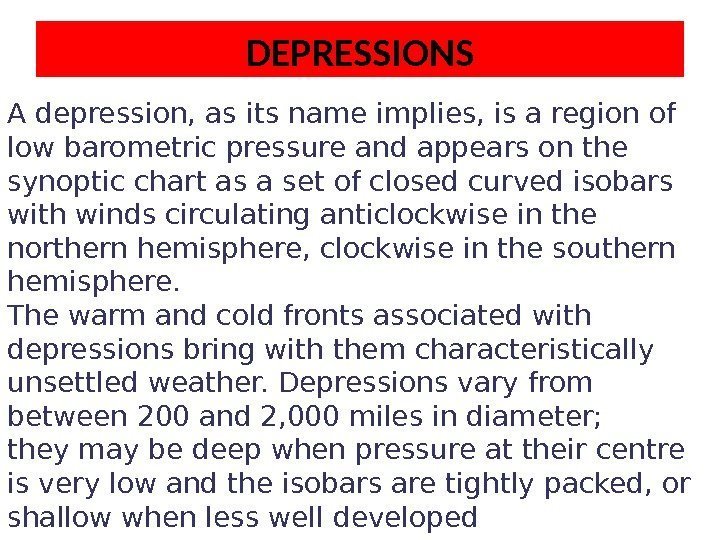 DEPRESSIONS

A depression, as its name implies, is a region of low barometric pressure and appears on the synoptic chart as a set of closed curved isobars with winds circulating anticlockwise in the northern hemisphere, clockwise in the southern hemisphere.
The warm and cold fronts associated with depressions bring with them characteristically unsettled weather. Depressions vary from between 200 and 2,000 miles in diameter; they may be deep when pressure at their centre is very low and the isobars are tightly packed, or shallow when less well developed